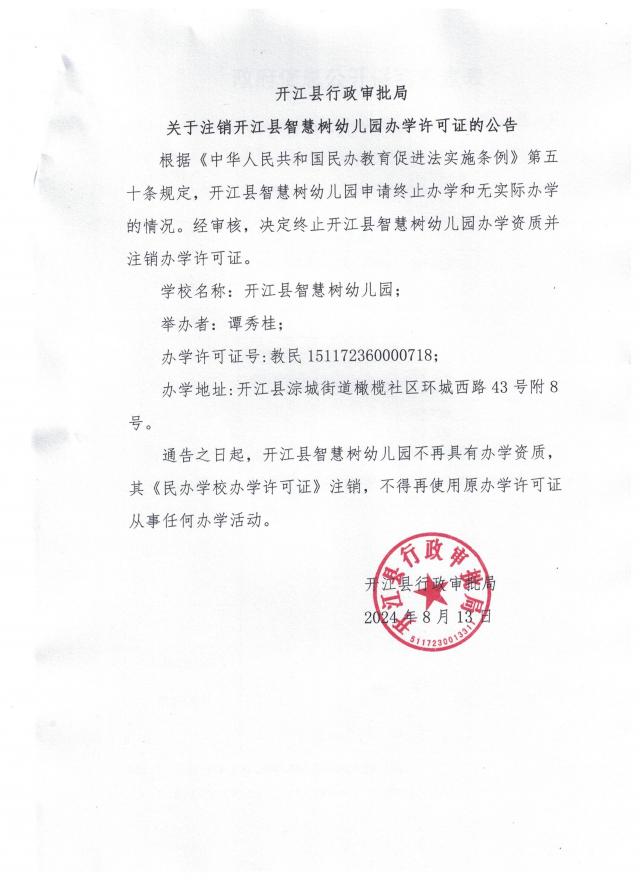 开江县行政审批局

关于注销开江县智慧树幼儿园办学许可证的公告

根据《中华人民共和国民办教育促进法实施条例》第五十条规定，开江县智慧树幼儿园申请终止办学和无实际办学的情况。经审核，决定终止开江县智慧树幼儿园办学资质并注销办学许可证。

学校名称：开江县智慧树幼儿园；

举办者：谭秀桂；

办学许可证号：教民 151172360000718；

办学地址：开江县淙城街道橄榄社区环城西路 43 号附 8 号。

通告之日起，开江县智慧树幼儿园不再具有办学资质，其《民办学校办学许可证》注销，不得再使用原办学许可证从事任何办学活动。

开江县行政审批局
2024 年 8 月 13 日

开江县行政审批局
5117230013311